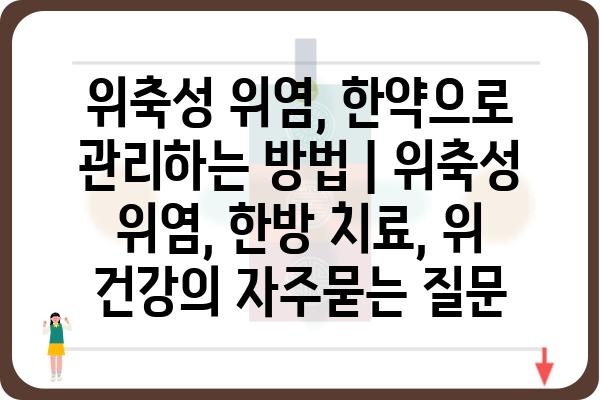 위축성 위염, 한약으로 관리하는 방법 | 위축성 위염, 한방 치료, 위 건강의 자주묻는 질문